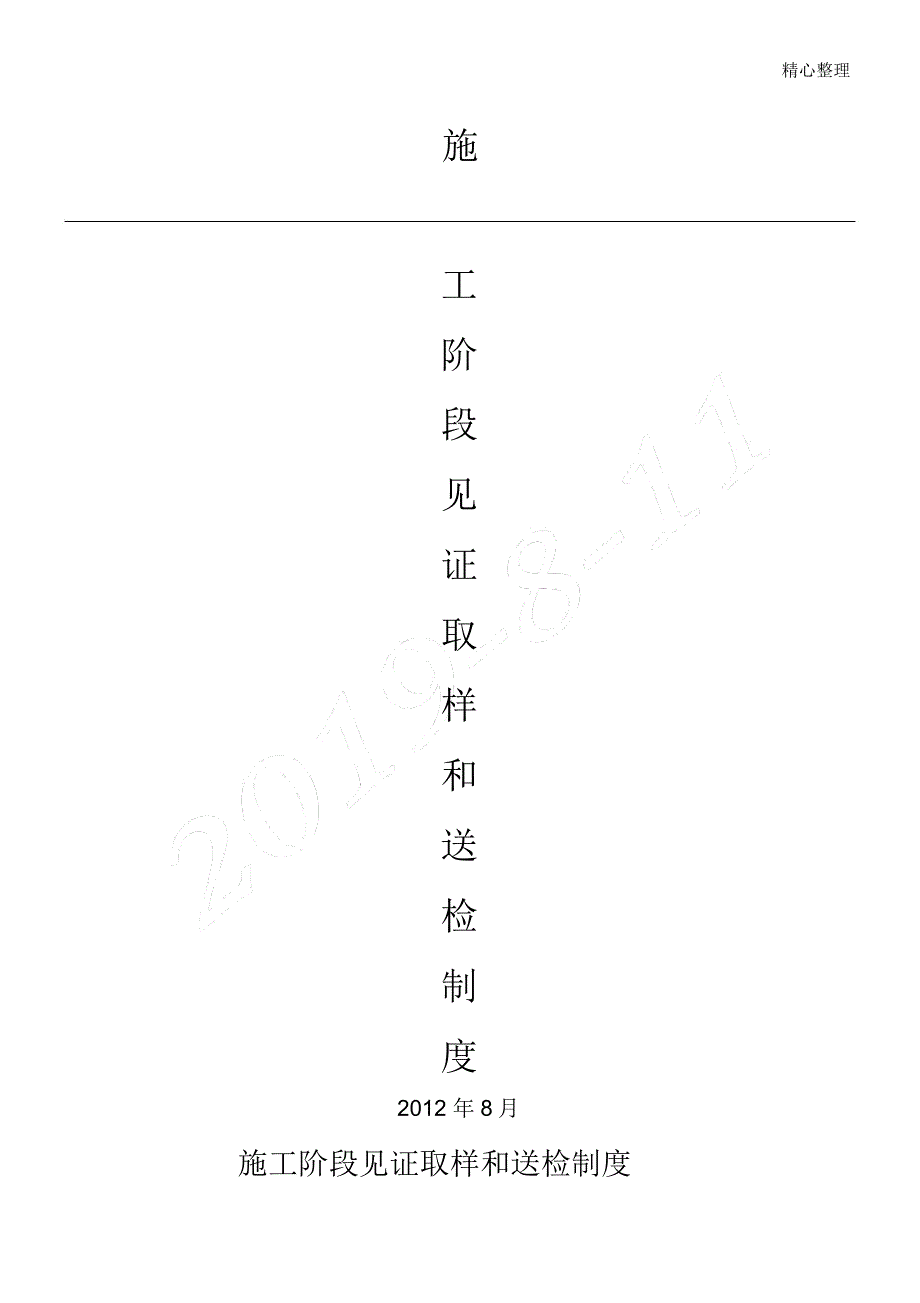 精心整理

施

工

阶

段

见

证

取

样

和

送

检

制

度

2012年8月

施工阶段见证取样和送检制度

2019-8-11